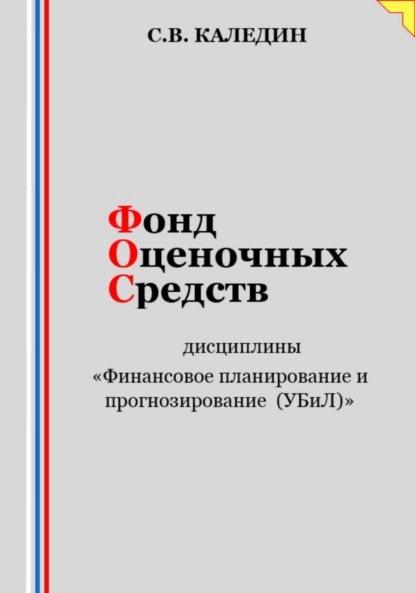 С.В. КАЛЕДИН

Фонд
Оценочных
Средств

дисциплины
«Финансовое планирование и прогнозирование (УБиЛ)»